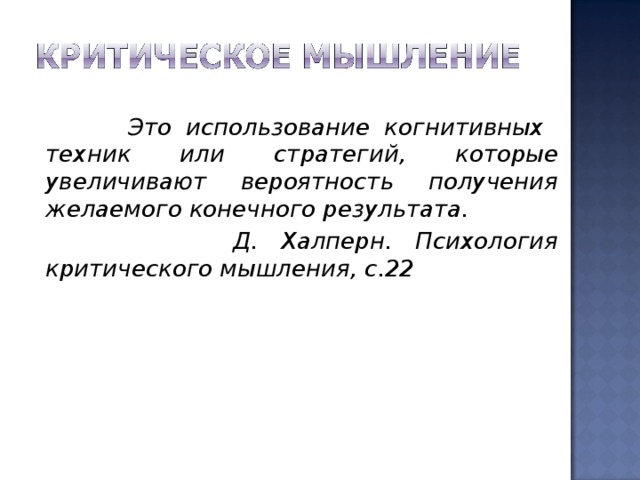 КРИТИЧЕСКОЕ МЫШЛЕНИЕ

Это использование когнитивных техник или стратегий, которые увеличивают вероятность получения желаемого конечного результата.

Д. Халперн. Психология критического мышления, с.22